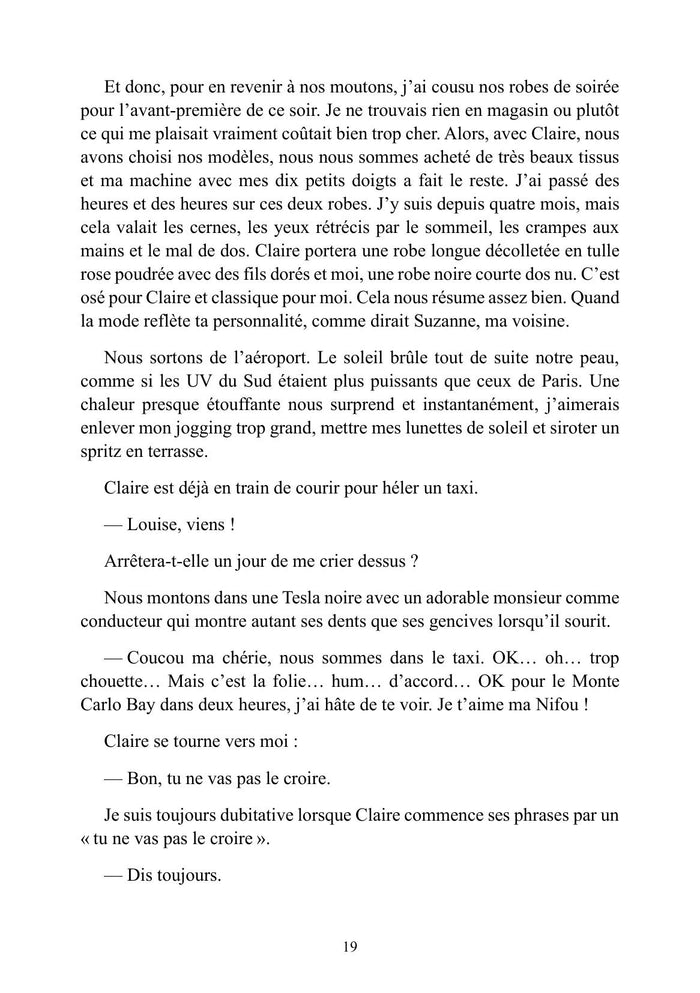 Et donc, pour en revenir à nos moutons, j'ai cousu nos robes de soirée pour l'avant-première de ce soir. Je ne trouvais rien en magasin ou plutôt ce qui me plaisait vraiment coûtait bien trop cher. Alors, avec Claire, nous avons choisi nos modèles, nous nous sommes acheté de très beaux tissus et ma machine avec mes dix petits doigts a fait le reste. J'ai passé des heures et des heures sur ces deux robes. J'y suis depuis quatre mois, mais cela valait les cernes, les yeux rétrécis par le sommeil, les crampes aux mains et le mal de dos. Claire portera une robe longue décolletée en tulle rose poudrée avec des fils dorés et moi, une robe noire courte dos nu. C'est osé pour Claire et classique pour moi. Cela nous résume assez bien. Quand la mode reflète ta personnalité, comme dirait Suzanne, ma voisine.

Nous sortons de l'aéroport. Le soleil brûle tout de suite notre peau, comme si les UV du Sud étaient plus puissants que ceux de Paris. Une chaleur presque étouffante nous surprend et instantanément, j'aimerais enlever mon jogging trop grand, mettre mes lunettes de soleil et siroter un spritz en terrasse.

Claire est déjà en train de courir pour héler un taxi.

— Louise, viens !

Arrêtera-t-elle un jour de me crier dessus ?

Nous montons dans une Tesla noire avec un adorable monsieur comme conducteur qui montre autant ses dents que ses gencives lorsqu'il sourit.

— Coucou ma chérie, nous sommes dans le taxi. OK… oh… trop chouette… Mais c'est la folie… hum… d'accord… OK pour le Monte Carlo Bay dans deux heures, j'ai hâte de te voir. Je t'aime ma Nifou !

Claire se tourne vers moi :

— Bon, tu ne vas pas le croire.

Je suis toujours dubitative lorsque Claire commence ses phrases par un « tu ne vas pas le croire ».

— Dis toujours.

19